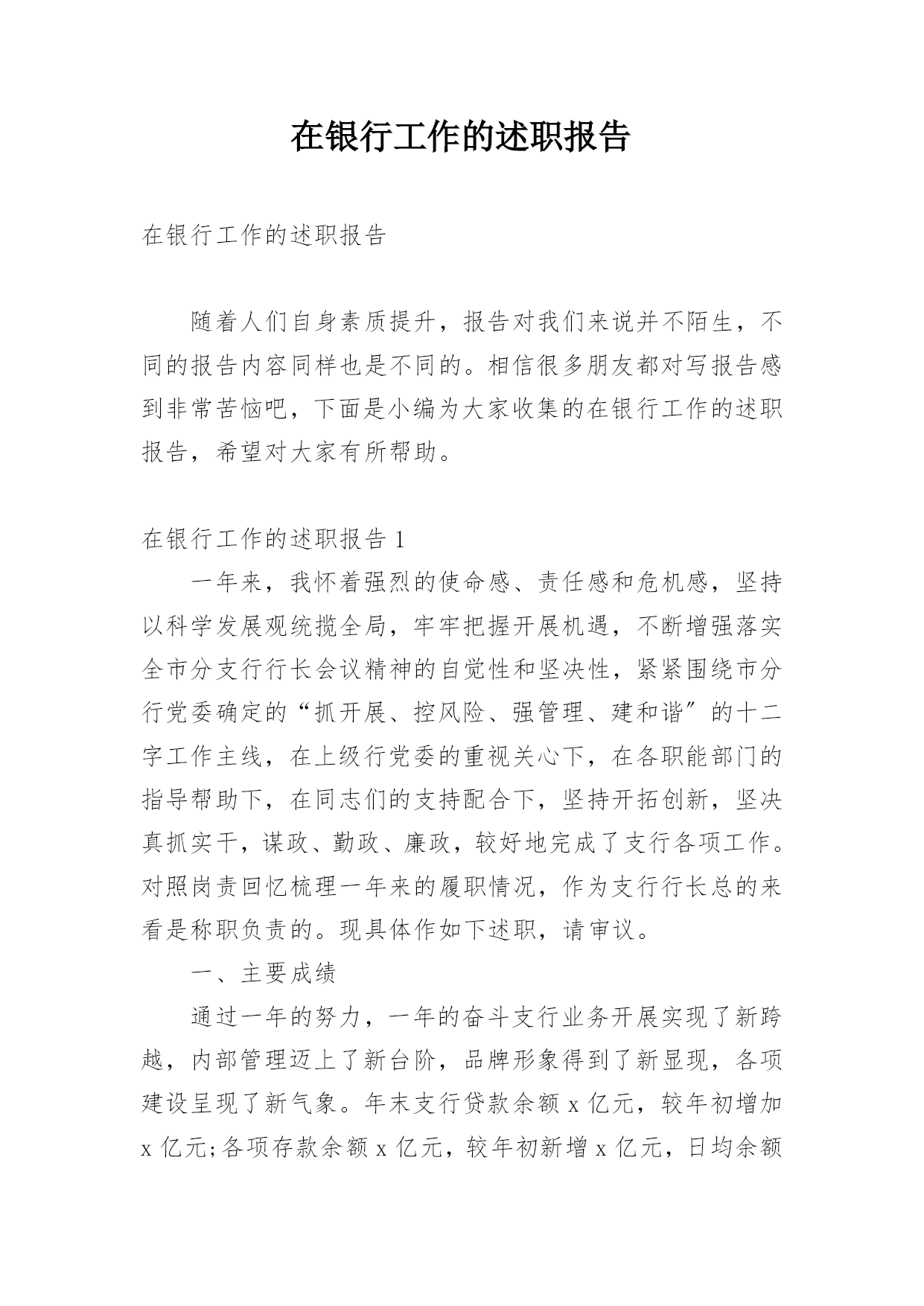 在银行工作的述职报告

在银行工作的述职报告

随着人们自身素质提升，报告对我们来说并不陌生，不同的报告内容同样也是不同的。相信很多朋友都对写报告感到非常苦恼吧，下面是小编为大家收集的在银行工作的述职报告，希望对大家有所帮助。

在银行工作的述职报告 1

一年来，我怀着强烈的使命感、责任感和危机感，坚持以科学发展观统揽全局，牢牢把握开展机遇，不断增强落实全市分支行行长会议精神的自觉性和坚决性，紧紧围绕市分行党委确定的“抓开展、控风险、强管理、建和谐”的十二字工作主线，在上级行党委的重视关心下，在各职能部门的指导帮助下，在同志们的支持配合下，坚持开拓创新，坚决真抓实干，谋政、勤政、廉政，较好地完成了支行各项工作。对照岗责回忆梳理一年来的履职情况，作为支行行长总的来看是称职负责的。现具体作如下述职，请审议。

一、主要成绩

通过一年的努力，一年的奋斗支行业务开展实现了新跨越，内部管理迈上了新台阶，品牌形象得到了新显现，各项建设呈现了新气象。年末支行贷款余额 x 亿元，较年初增加 x 亿元;各项存款余额 x 亿元，较年初新增 x 亿元，日均余额